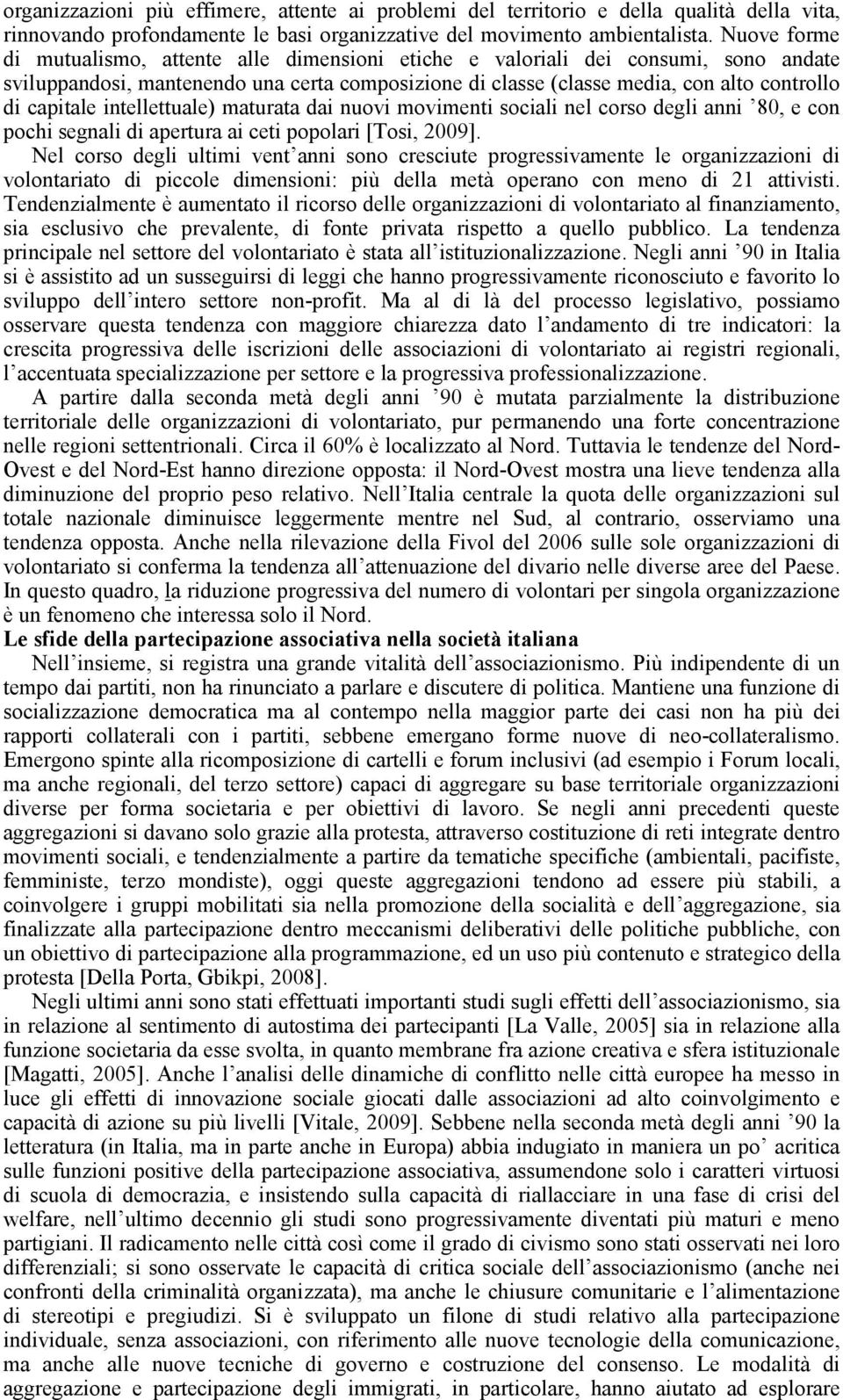 organizzazioni più effimere, attente ai problemi del territorio e della qualità della vita, rinnovando profondamente le basi organizzative del movimento ambientalista. Nuove forme di mutualismo, attente alle dimensioni etiche e valoriali dei consumi, sono andate sviluppandosi, mantenendo una certa composizione di classe (classe media, con alto controllo di capitale intellettuale) maturata dai nuovi movimenti sociali nel corso degli anni ’80, e con pochi segnali di apertura ai ceti popolari [Tosi, 2009].

Nel corso degli ultimi vent’anni sono cresciute progressivamente le organizzazioni di volontariato di piccole dimensioni: più della metà operano con meno di 21 attivisti. Tendenzialmente è aumentato il ricorso delle organizzazioni di volontariato al finanziamento, sia esclusivo che prevalente, di fonte privata rispetto a quello pubblico. La tendenza principale nel settore del volontariato è stata all’istituzionalizzazione. Negli anni ’90 in Italia si è assistito ad un susseguirsi di leggi che hanno progressivamente riconosciuto e favorito lo sviluppo dell’intero settore non-profit. Ma al di là del processo legislativo, possiamo osservare questa tendenza con maggiore chiarezza dato l’andamento di tre indicatori: la crescita progressiva delle iscrizioni delle associazioni di volontariato ai registri regionali, l’accentuata specializzazione per settore e la progressiva professionalizzazione.

A partire dalla seconda metà degli anni ’90 è mutata parzialmente la distribuzione territoriale delle organizzazioni di volontariato, pur permanendo una forte concentrazione nelle regioni settentrionali. Circa il 60% è localizzato al Nord. Tuttavia le tendenze del Nord-Ovest e del Nord-Est hanno direzione opposta: il Nord-Ovest mostra una lieve tendenza alla diminuzione del proprio peso relativo. Nell’Italia centrale la quota delle organizzazioni sul totale nazionale diminuisce leggermente mentre nel Sud, al contrario, osserviamo una tendenza opposta. Anche nella rilevazione della Fivol del 2006 sulle sole organizzazioni di volontariato si conferma la tendenza all’attenuazione del divario nelle diverse aree del Paese. In questo quadro, la riduzione progressiva del numero di volontari per singola organizzazione è un fenomeno che interessa solo il Nord.

Le sfide della partecipazione associativa nella società italiana

Nell’insieme, si registra una grande vitalità dell’associazionismo. Più indipendente di un tempo dai partiti, non ha rinunciato a parlare e discutere di politica. Mantiene una funzione di socializzazione democratica ma al contempo nella maggior parte dei casi non ha più dei rapporti collaterali con i partiti, sebbene emergano forme nuove di neo-collateralismo. Emergono spinte alla ricomposizione di cartelli e forum inclusivi (ad esempio i Forum locali, ma anche regionali, del terzo settore) capaci di aggregare su base territoriale organizzazioni diverse per forma societaria e per obiettivi di lavoro. Se negli anni precedenti queste aggregazioni si davano solo grazie alla protesta, attraverso costituzione di reti integrate dentro movimenti sociali, e tendenzialmente a partire da tematiche specifiche (ambientali, pacifiste, femministe, terzo mondiste), oggi queste aggregazioni tendono ad essere più stabili, a coinvolgere i gruppi mobilitati sia nella promozione della socialità e dell’aggregazione, sia finalizzate alla partecipazione dentro meccanismi deliberativi delle politiche pubbliche, con un obiettivo di partecipazione alla programmazione, ed un uso più contenuto e strategico della protesta [Della Porta, Gbikpi, 2008].

Negli ultimi anni sono stati effettuati importanti studi sugli effetti dell’associazionismo, sia in relazione al sentimento di autostima dei partecipanti [La Valle, 2005] sia in relazione alla funzione societaria da esse svolta, in quanto membrane fra azione creativa e sfera istituzionale [Magatti, 2005]. Anche l’analisi delle dinamiche di conflitto nelle città europee ha messo in luce gli effetti di innovazione sociale giocati dalle associazioni ad alto coinvolgimento e capacità di azione su più livelli [Vitale, 2009]. Sebbene nella seconda metà degli anni ’90 la letteratura (in Italia, ma in parte anche in Europa) abbia indugiato in maniera un po’ acritica sulle funzioni positive della partecipazione associativa, assumendone solo i caratteri virtuosi di scuola di democrazia, e insistendo sulla capacità di riallacciare in una fase di crisi del welfare, nell’ultimo decennio gli studi sono progressivamente diventati più maturi e meno partigiani. Il radicamento nelle città così come il grado di civismo sono stati osservati nei loro differenziali; si sono osservate le capacità di critica sociale dell’associazionismo (anche nei confronti della criminalità organizzata), ma anche le chiusure comunitarie e l’alimentazione di stereotipi e pregiudizi. Si è sviluppato un filone di studi relativo alla partecipazione individuale, senza associazioni, con riferimento alle nuove tecnologie della comunicazione, ma anche alle nuove tecniche di governo e costruzione del consenso. Le modalità di aggregazione e partecipazione degli immigrati, in particolare, hanno aiutato ad esplorare